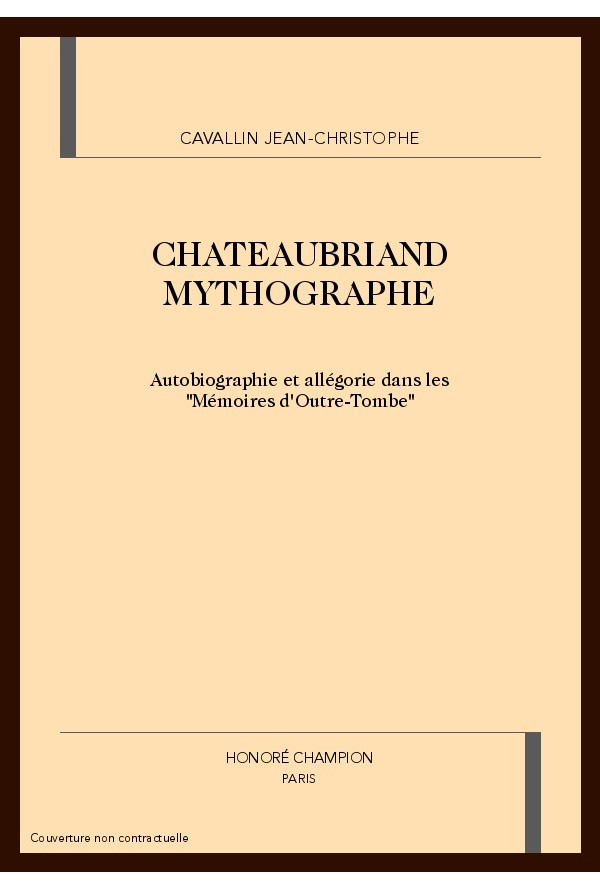 CAVALLIN JEAN-CHRISTOPHE

CHATEAUBRIAND
MYTHOGRAPHE

Autobiographie et allégorie dans les "Mémoires d'Outre-Tombe"

HONORÉ CHAMPION
PARIS

Couverture non contractuelle